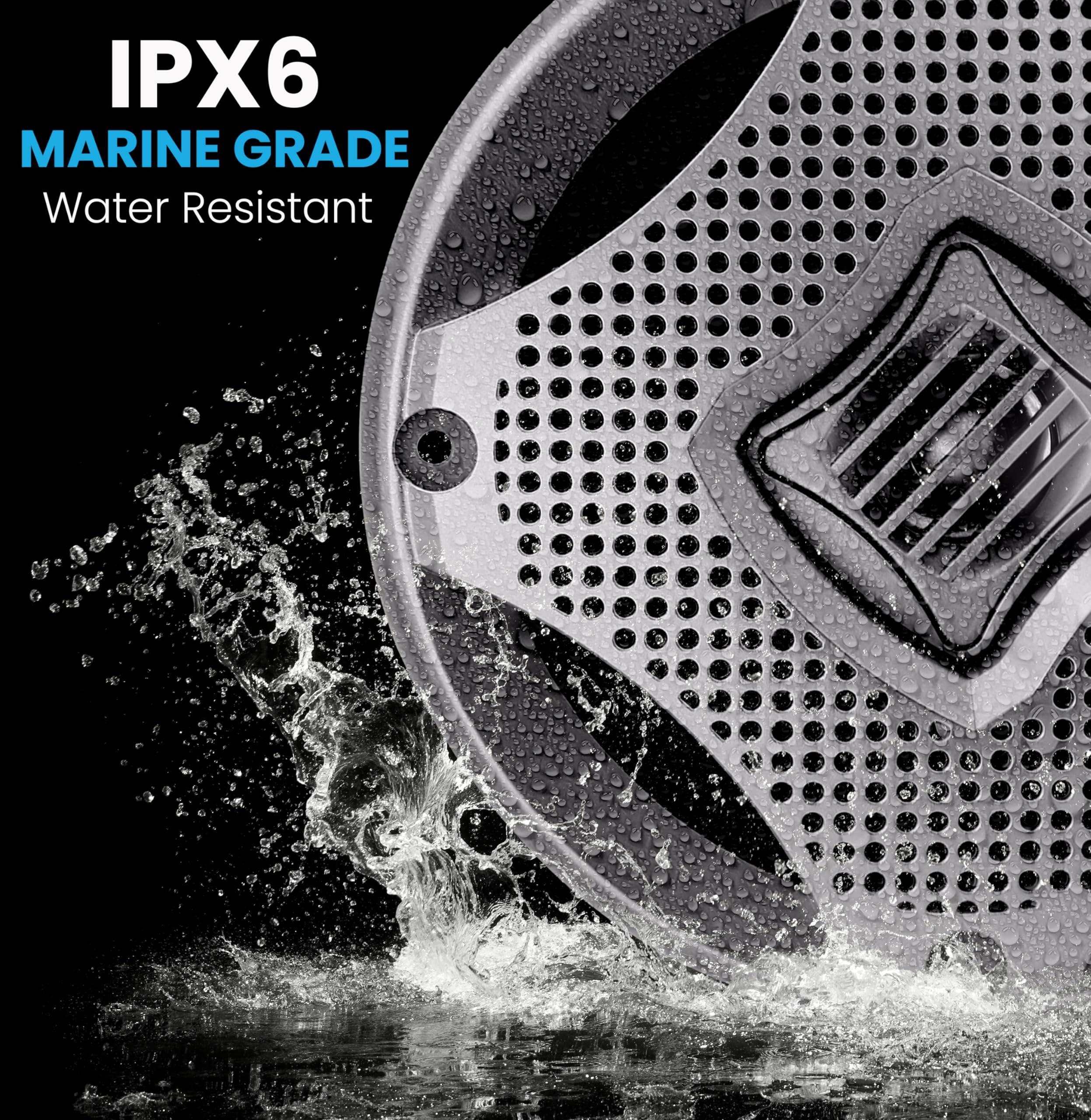 IPX6
MARINE GRADE
Water Resistant